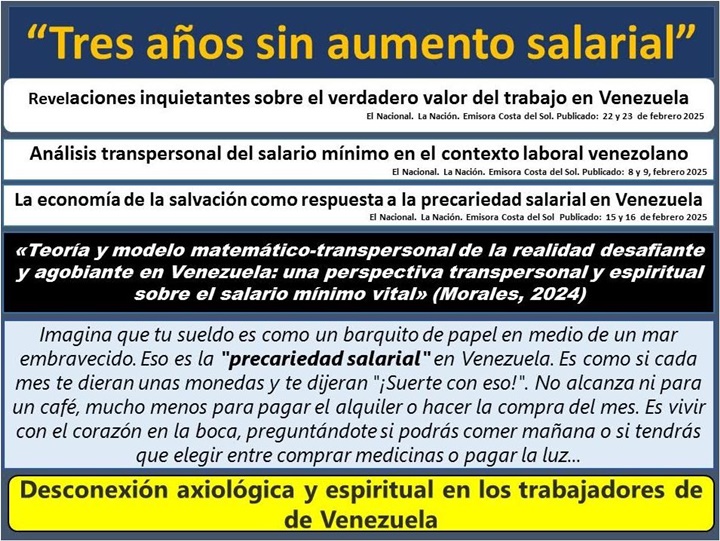 "Tres años sin aumento salarial"

Revelaciones inquietantes sobre el verdadero valor del trabajo en Venezuela

El Nacional. La Nación. Emisora Costa del Sol. Publicado: 22 y 23 de febrero 2025

Análisis transpersonal del salario mínimo en el contexto laboral venezolano

El Nacional. La Nación. Emisora Costa del Sol. Publicado: 8 y 9, febrero 2025

La economía de la salvación como respuesta a la precariedad salarial en Venezuela

El Nacional. La Nación. Emisora Costa del Sol Publicado: 15 y 16 de febrero 2025

«Teoría y modelo matemático-transpersonal de la realidad desafiante y agobiante en Venezuela: una perspectiva transpersonal y espiritual sobre el salario mínimo vital» (Morales, 2024)

Imagina que tu sueldo es como un barquito de papel en medio de un mar embravecido. Eso es la "precariedad salarial" en Venezuela. Es como si cada mes te dieran unas monedas y te dijeran "¡Suerte con eso!". No alcanza ni para un café, mucho menos para pagar el alquiler o hacer la compra del mes. Es vivir con el corazón en la boca, preguntándote si podrás comer mañana o si tendrás que elegir entre comprar medicinas o pagar la luz...

Desconexión axiológica y espiritual en los trabajadores de de Venezuela